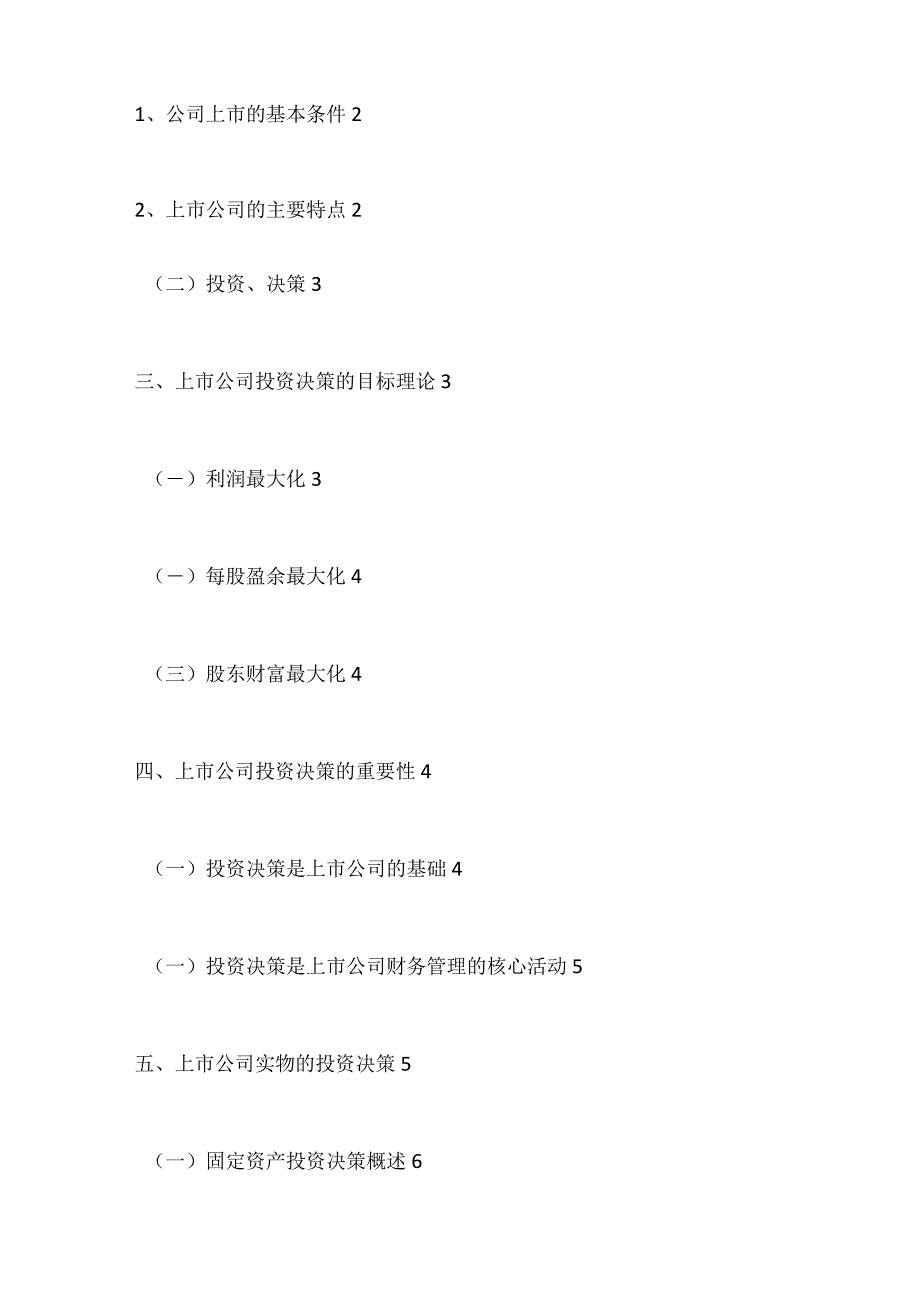 1、公司上市的基本条件 2

2、上市公司的主要特点 2

（二）投资、决策 3

三、上市公司投资决策的目标理论 3

（一）利润最大化 3

（一）每股盈余最大化 4

（三）股东财富最大化 4

四、上市公司投资决策的重要性 4

（一）投资决策是上市公司的基础 4

（一）投资决策是上市公司财务管理的核心活动 5

五、上市公司实物的投资决策 5

（一）固定资产投资决策概述 6